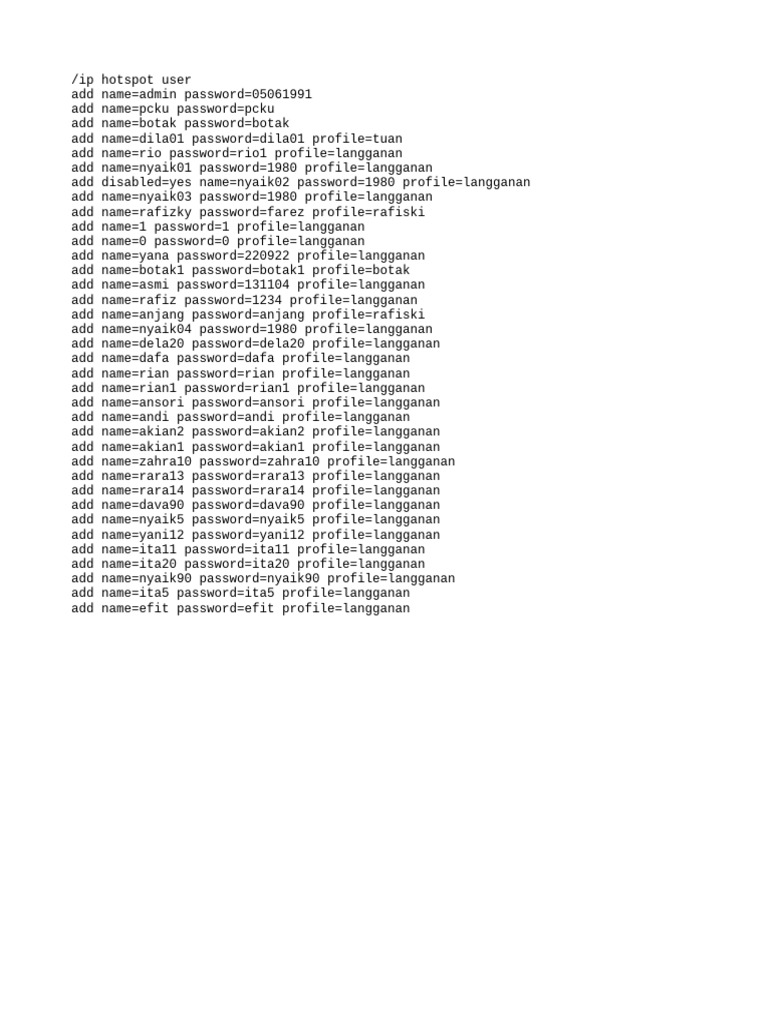 /ip hotspot user
add name=admin password=05061991
add name=pcku password=pcku
add name=botak password=botak
add name=dila01 password=dila01 profile=tuan
add name=rio password=rio1 profile=langganan
add name=nyaik01 password=1980 profile=langganan
add disabled=yes name=nyaik02 password=1980 profile=langganan
add name=nyaik03 password=1980 profile=langganan
add name=rafizky password=farez profile=rafiski
add name=1 password=1 profile=langganan
add name=0 password=0 profile=langganan
add name=yana password=220922 profile=langganan
add name=botak1 password=botak1 profile=botak
add name=asmi password=131104 profile=langganan
add name=rafiz password=1234 profile=langganan
add name=anjang password=anjang profile=rafiski
add name=nyaik04 password=1980 profile=langganan
add name=dela20 password=dela20 profile=langganan
add name=dafa password=dafa profile=langganan
add name=rian password=rian profile=langganan
add name=rian1 password=rian1 profile=langganan
add name=ansori password=ansori profile=langganan
add name=andi password=andi profile=langganan
add name=akian2 password=akian2 profile=langganan
add name=akian1 password=akian1 profile=langganan
add name=zahra10 password=zahra10 profile=langganan
add name=rara13 password=rara13 profile=langganan
add name=rara14 password=rara14 profile=langganan
add name=dava90 password=dava90 profile=langganan
add name=nyaik5 password=nyaik5 profile=langganan
add name=yani12 password=yani12 profile=langganan
add name=ita11 password=ita11 profile=langganan
add name=ita20 password=ita20 profile=langganan
add name=nyaik90 password=nyaik90 profile=langganan
add name=ita5 password=ita5 profile=langganan
add name=efit password=efit profile=langganan